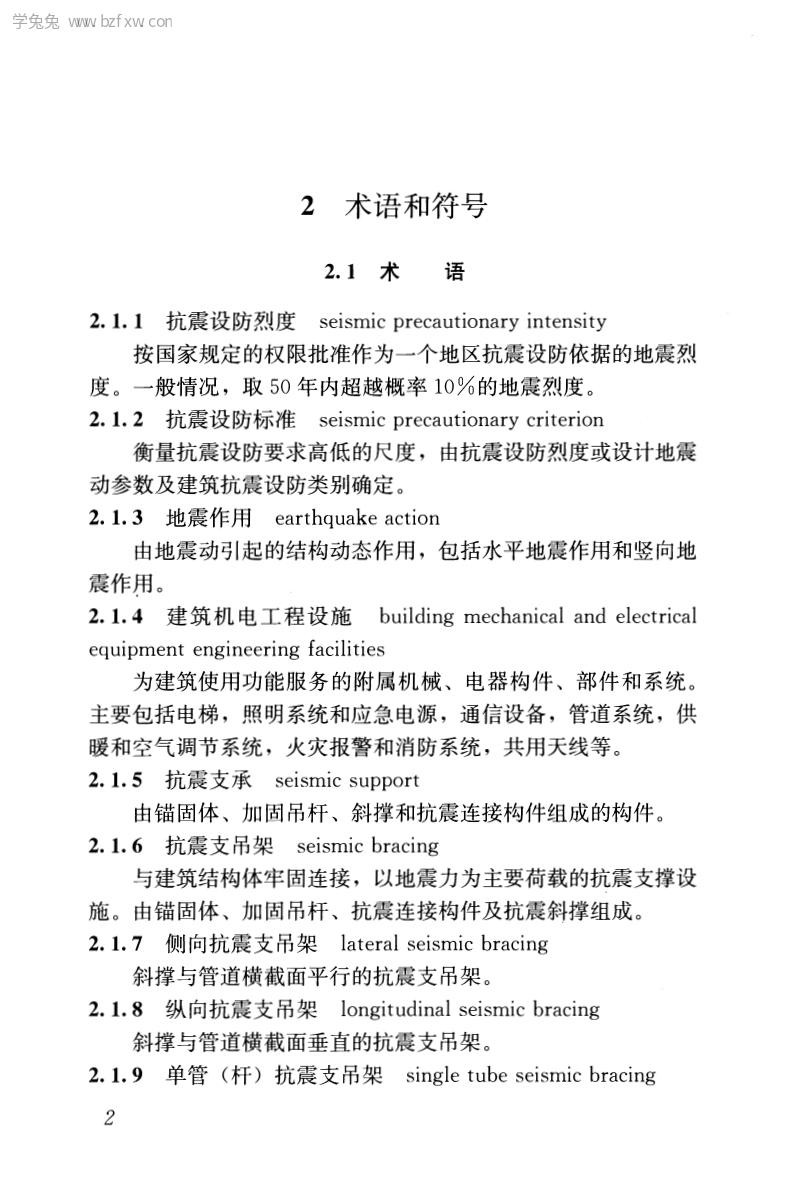 学兔兔 www.bzfxw.com

2 术语和符号

2.1 术 语

2.1.1 抗震设防烈度 seismic precautionary intensity

按国家规定的权限批准作为一个地区抗震设防依据的地震烈度。一般情况，取50年内超越概率10%的地震烈度。

2.1.2 抗震设防标准 seismic precautionary criterion

衡量抗震设防要求高低的尺度，由抗震设防烈度或设计地震动参数及建筑抗震设防类别确定。

2.1.3 地震作用 earthquake action

由地震动引起的结构动态作用，包括水平地震作用和竖向地震作用。

2.1.4 建筑机电工程设施 building mechanical and electrical equipment engineering facilities

为建筑使用功能服务的附属机械、电器构件、部件和系统。主要包括电梯，照明系统和应急电源，通信设备，管道系统，供暖和空气调节系统，火灾报警和消防系统，共用天线等。

2.1.5 抗震支承 seismic support

由锚固体、加固吊杆、斜撑和抗震连接构件组成的构件。

2.1.6 抗震支吊架 seismic bracing

与建筑结构体牢固连接，以地震力为主要荷载的抗震支撑设施。由锚固体、加固吊杆、抗震连接构件及抗震斜撑组成。

2.1.7 侧向抗震支吊架 lateral seismic bracing

斜撑与管道横截面平行的抗震支吊架。

2.1.8 纵向抗震支吊架 longitudinal seismic bracing

斜撑与管道横截面垂直的抗震支吊架。

2.1.9 单管（杆）抗震支吊架 single tube seismic bracing

2